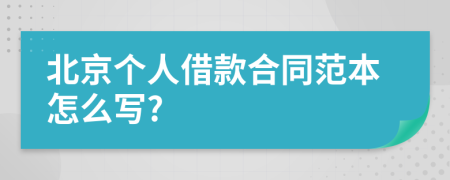 北京个人借款合同范本怎么写?